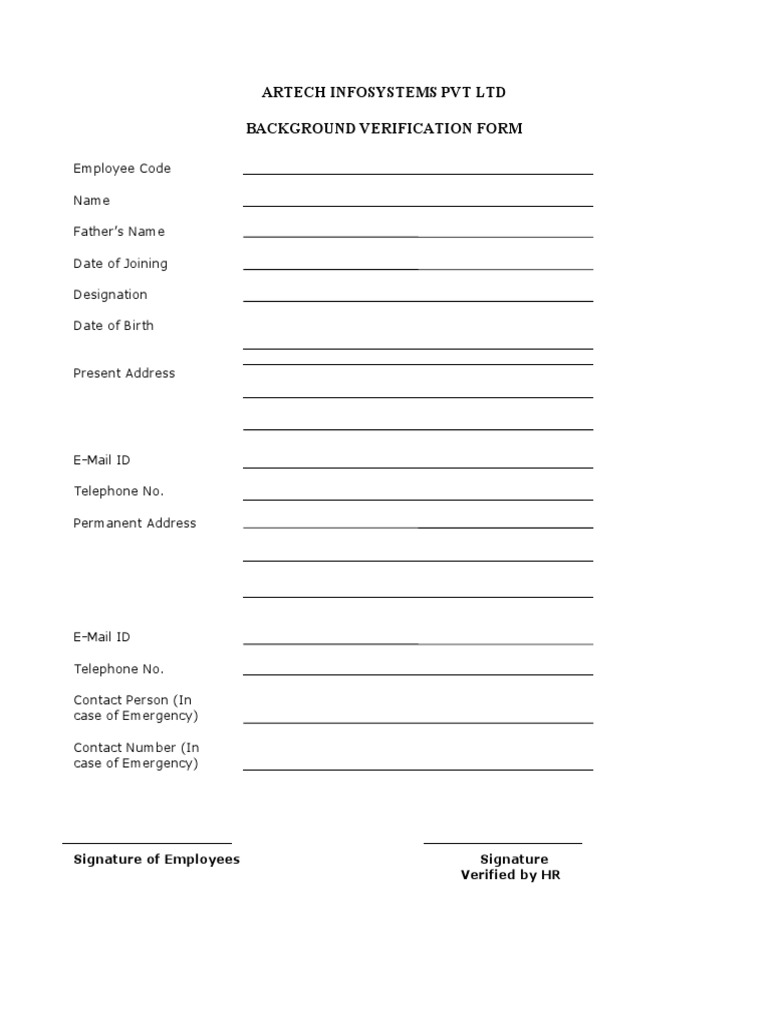 ARTECH INFOSYSTEMS PVT LTD

BACKGROUND VERIFICATION FORM

Employee Code

Name

Father's Name

Date of Joining

Designation

Date of Birth

Present Address

E-Mail ID

Telephone No.

Permanent Address

E-Mail ID

Telephone No.

Contact Person (In case of Emergency)

Contact Number (In case of Emergency)

Signature of Employees

Signature Verified by HR